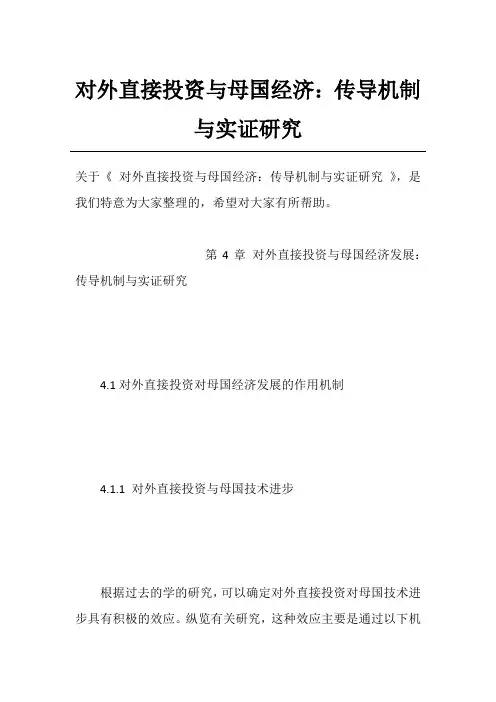 对外直接投资与母国经济：传导机制与实证研究

关于《 对外直接投资与母国经济：传导机制与实证研究 》，是我们特意为大家整理的，希望对大家有所帮助。

第 4 章 对外直接投资与母国经济发展：传导机制与实证研究

4.1 对外直接投资对母国经济发展的作用机制

4.1.1 对外直接投资与母国技术进步

根据过去的学的研究，可以确定对外直接投资对母国技术进步具有积极的效应。纵览有关研究，这种效应主要是通过以下机